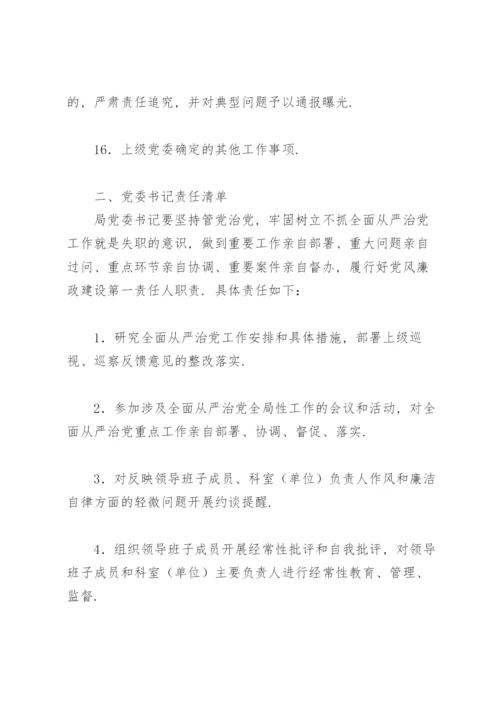 的，严肃责任追究，并对典型问题予以通报曝光.

16．上级党委确定的其他工作事项.

二、党委书记责任清单
局党委书记要坚持管党治党，牢固树立不抓全面从严治党工作就是失职的意识，做到重要工作亲自部署、重大问题亲自过问、重点环节亲自协调、重要案件亲自督办，履行好党风廉政建设第一责任人职责．具体责任如下：

1．研究全面从严治党工作安排和具体措施，部署上级巡视、巡察反馈意见的整改落实.

2．参加涉及全面从严治党全局性工作的会议和活动，对全面从严治党重点工作亲自部署、协调、督促、落实.

3．对反映领导班子成员、科室（单位）负责人作风和廉洁自律方面的轻微问题开展约谈提醒.

4．组织领导班子成员开展经常性批评和自我批评，对领导班子成员和科室（单位）主要负责人进行经常性教育、管理、监督.